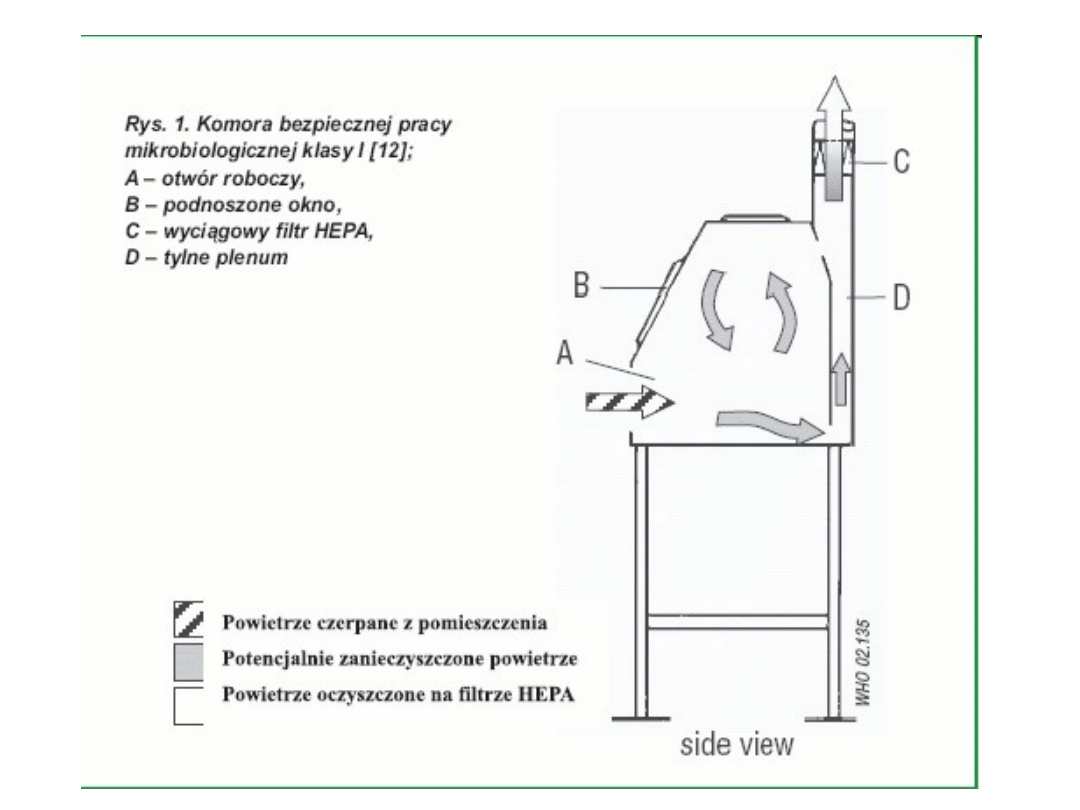 Rys. 1. Komora bezpiecznej pracy mikrobiologicznej klasy I [12];
A – otwór roboczy,
B – podnoszone okno,
C – wyciągowy filtr HEPA,
D – tylne plenum

C

B

D

A

Powietrze czerpane z pomieszczenia
Potencjalnie zanieczyszczone powietrze
Powietrze oczyszczone na filtrze HEPA

WHO 02.135

side view